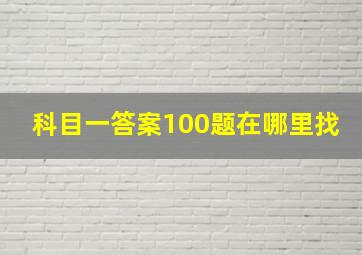 科目一答案100题在哪里找